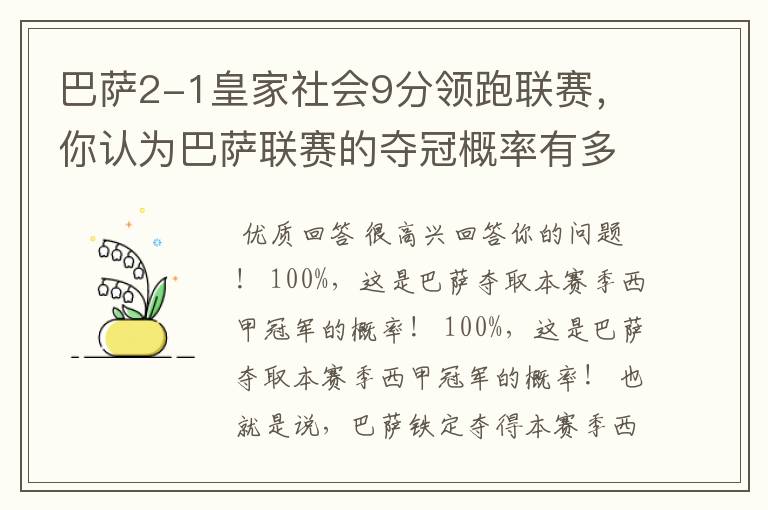 巴萨2-1皇家社会9分领跑联赛，你认为巴萨联赛的夺冠概率有多

优质回答 很高兴回答你的问题！ 100%，这是巴萨夺取本赛季西甲冠军的概率！ 100%，这是巴萨夺取本赛季西甲冠军的概率！ 也就是说，巴萨铁定夺得本赛季西